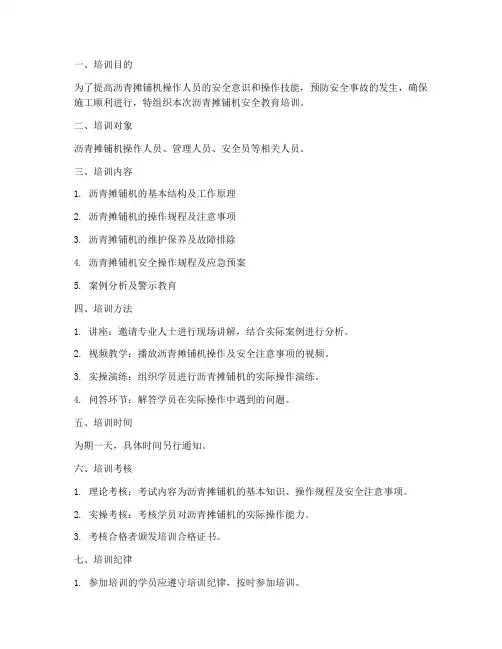 一、培训目的

为了提高沥青摊铺机操作人员的安全意识和操作技能，预防安全事故的发生，确保施工顺利进行，特组织本次沥青摊铺机安全教育培训。

二、培训对象

沥青摊铺机操作人员、管理人员、安全员等相关人员。

三、培训内容

1. 沥青摊铺机的基本结构及工作原理

2. 沥青摊铺机的操作规程及注意事项

3. 沥青摊铺机的维护保养及故障排除

4. 沥青摊铺机安全操作规程及应急预案

5. 案例分析及警示教育

四、培训方法

1. 讲座：邀请专业人士进行现场讲解，结合实际案例进行分析。

2. 视频教学：播放沥青摊铺机操作及安全注意事项的视频。

3. 实操演练：组织学员进行沥青摊铺机的实际操作演练。

4. 问答环节：解答学员在实际操作中遇到的问题。

五、培训时间

为期一天，具体时间另行通知。

六、培训考核

1. 理论考核：考试内容为沥青摊铺机的基本知识、操作规程及安全注意事项。

2. 实操考核：考核学员对沥青摊铺机的实际操作能力。

3. 考核合格者颁发培训合格证书。

七、培训纪律

1. 参加培训的学员应遵守培训纪律，按时参加培训。